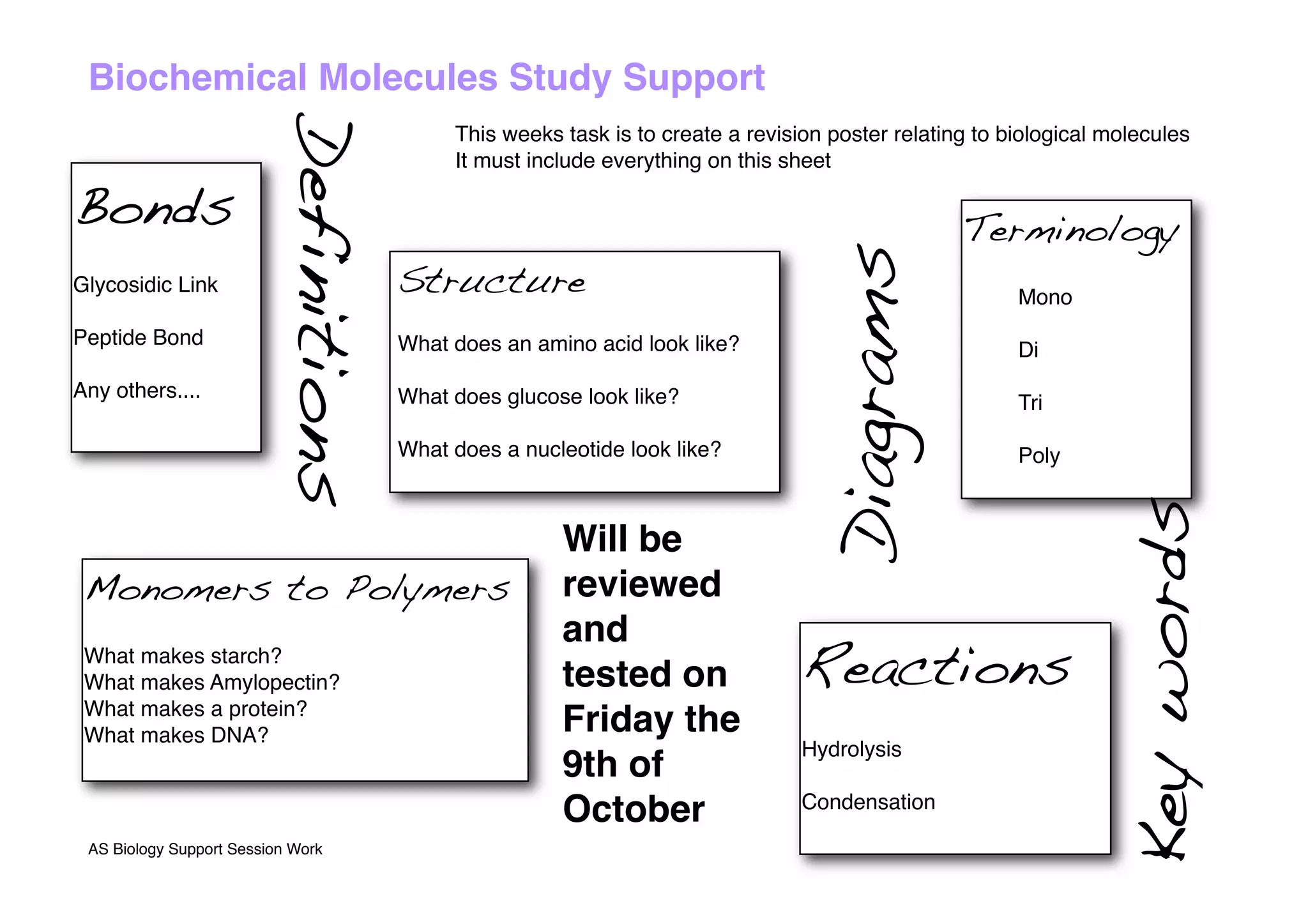 Biochemical Molecules Study Support

This weeks task is to create a revision poster relating to biological molecules
It must include everything on this sheet

Bonds

Glycosidic Link

Peptide Bond

Any others....

Definitions

Structure

What does an amino acid look like?

What does glucose look like?

What does a nucleotide look like?

Diagrams

Terminology

Mono

Di

Tri

Poly

Key words

Monomers to Polymers

What makes starch?
What makes Amylopectin?
What makes a protein?
What makes DNA?

Will be reviewed and tested on Friday the 9th of October

Reactions

Hydrolysis

Condensation

AS Biology Support Session Work